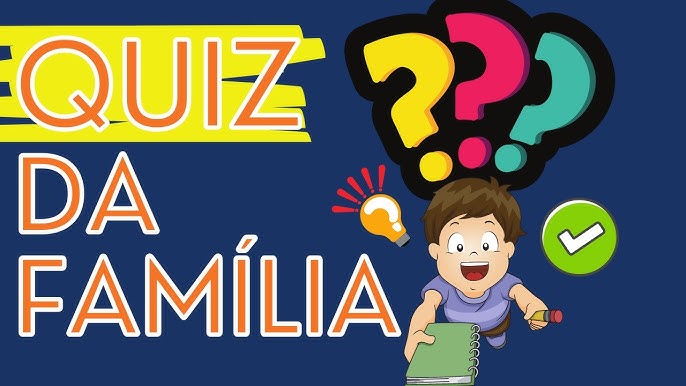 QUIZ
DA
FAMÍLIA

???